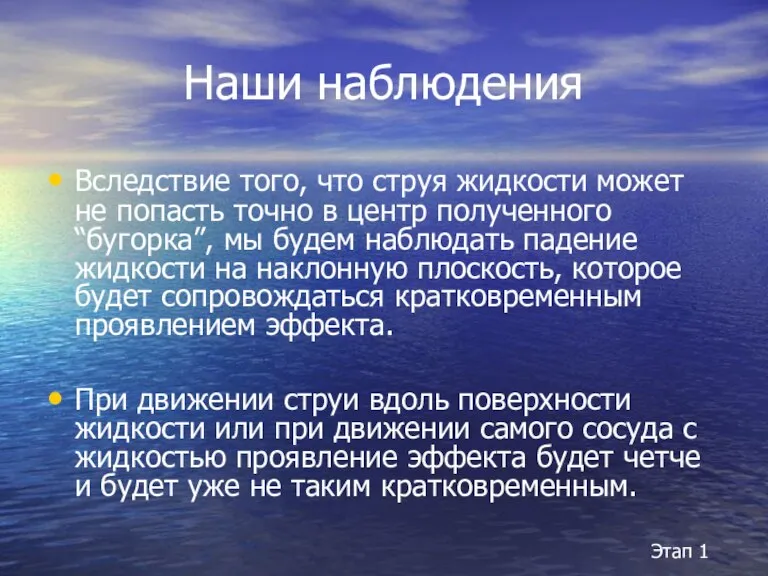 Наши наблюдения

• Вследствие того, что струя жидкости может не попасть точно в центр полученного “бугорка”, мы будем наблюдать падение жидкости на наклонную плоскость, которое будет сопровождаться кратковременным проявлением эффекта.

• При движении струи вдоль поверхности жидкости или при движении самого сосуда с жидкостью проявление эффекта будет четче и будет уже не таким кратковременным.

Этап 1